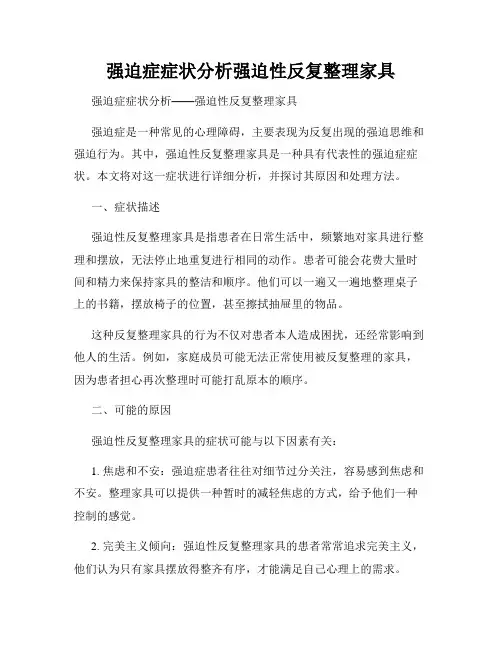 强迫症症状分析强迫性反复整理家具

强迫症症状分析——强迫性反复整理家具

强迫症是一种常见的心理障碍，主要表现为反复出现的强迫思维和强迫行为。其中，强迫性反复整理家具是一种具有代表性的强迫症症状。本文将对这一症状进行详细分析，并探讨其原因和处理方法。

一、症状描述

强迫性反复整理家具是指患者在日常生活中，频繁地对家具进行整理和摆放，无法停止地重复进行相同的动作。患者可能会花费大量时间和精力来保持家具的整洁和顺序。他们可以一遍又一遍地整理桌子上的书籍，摆放椅子的位置，甚至擦拭抽屉里的物品。

这种反复整理家具的行为不仅对患者本人造成困扰，还经常影响到他人的生活。例如，家庭成员可能无法正常使用被反复整理的家具，因为患者担心再次整理时可能打乱原本的顺序。

二、可能的原因

强迫性反复整理家具的症状可能与以下因素有关：

1. 焦虑和不安：强迫症患者往往对细节过分关注，容易感到焦虑和不安。整理家具可以提供一种暂时的减轻焦虑的方式，给予他们一种控制的感觉。

2. 完美主义倾向：强迫性反复整理家具的患者常常追求完美主义，他们认为只有家具摆放得整齐有序，才能满足自己心理上的需求。